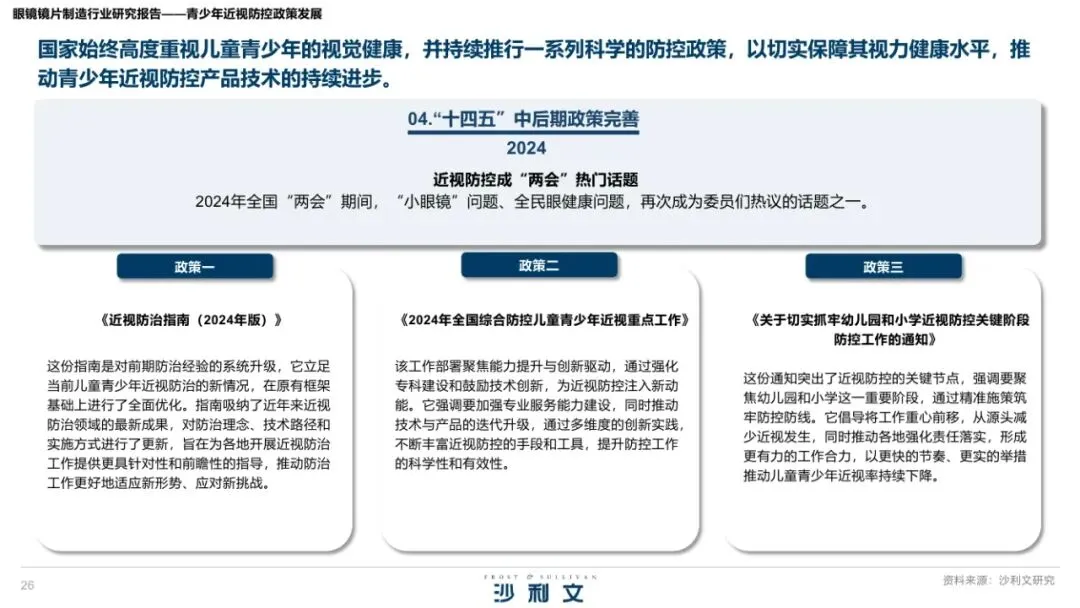 眼镜镜片制造行业研究报告——青少年近视防控政策发展

国家始终高度重视儿童青少年的视觉健康，并持续推行一系列科学的防控政策，以切实保障其视力健康水平，推动青少年近视防控产品技术的持续进步。

04.“十四五”中后期政策完善

2024

近视防控成“两会”热门话题

2024年全国“两会”期间，“小眼镜”问题、全民眼健康问题，再次成为委员们热议的话题之一。

政策一

《近视防治指南（2024年版）》

这份指南是对前期防治经验的系统升级，它立足当前儿童青少年近视防治的新情况，在原有框架基础上进行了全面优化。指南吸纳了近年来近视防治领域的最新成果，对防治理念、技术路径和实施方式进行了更新，旨在为各地开展近视防治工作提供更具针对性和前瞻性的指导，推动防治工作更好地适应新形势、应对新挑战。

政策二

《2024年全国综合防控儿童青少年近视重点工作》

该工作部署聚焦能力提升与创新驱动，通过强化专科建设和鼓励技术创新，为近视防控注入新动能。它强调要加强专业服务能力建设，同时推动技术与产品的迭代升级，通过多维度的创新实践，不断丰富近视防控的手段和工具，提升防控工作的科学性和有效性。

政策三

《关于切实抓牢幼儿园和小学近视防控关键阶段防控工作的通知》

这份通知突出了近视防控的关键节点，强调要聚焦幼儿园和小学这一重要阶段，通过精准施策筑牢防控防线。它倡导将工作重心前移，从源头减少近视发生，同时推动各地强化责任落实，形成更有力的工作合力，以更快的节奏、更实的举措推动儿童青少年近视率持续下降。

26

FROST & SULLIVAN
沙利文

资料来源：沙利文研究